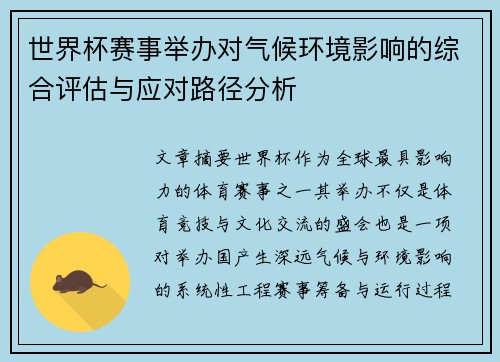 世界杯赛事举办对气候环境影响的综合评估与应对路径分析

文章摘要世界杯作为全球最具影响力的体育赛事之一其举办不仅是体育竞技与文化交流的盛会也是一项对举办国产生深远气候与环境影响的系统性工程赛事筹备与运行过程